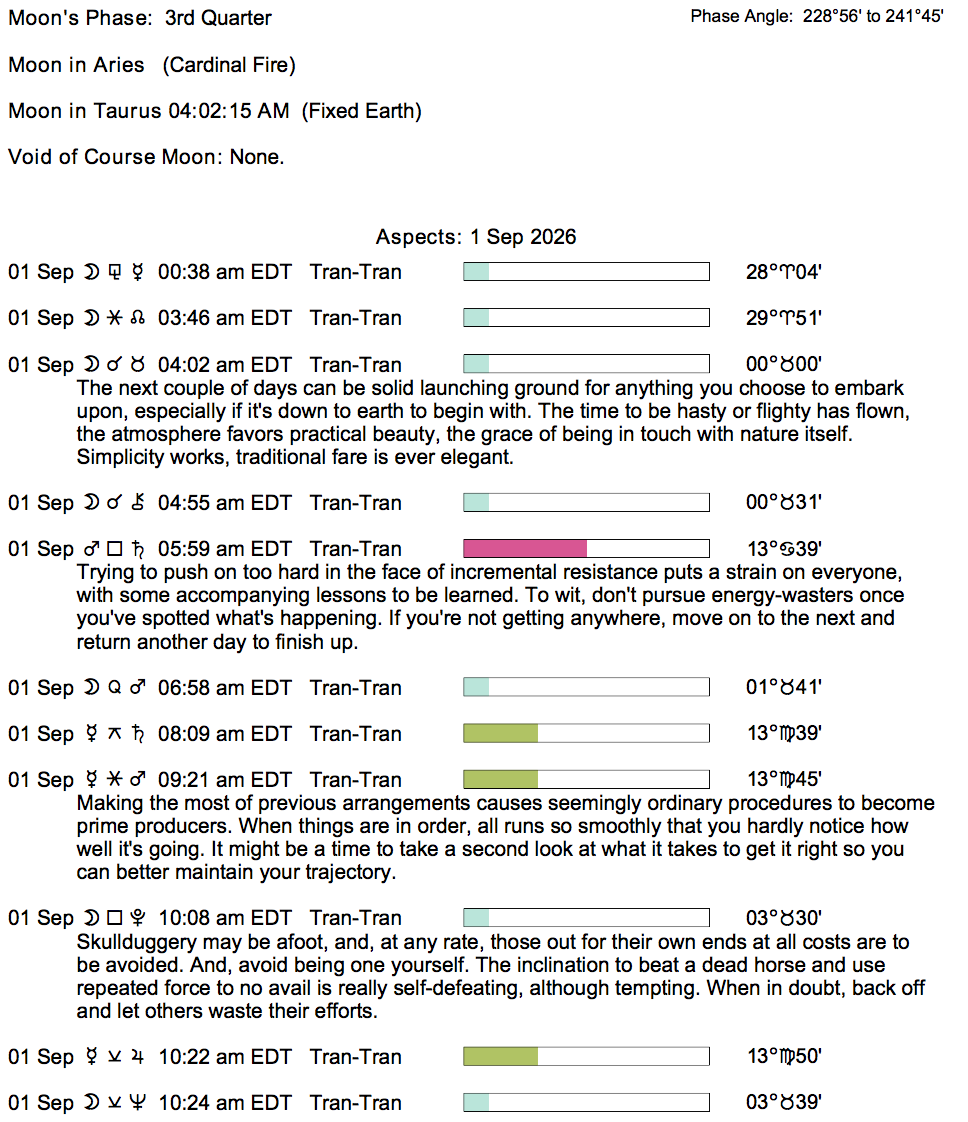 Moon's Phase: 3rd Quarter

Phase Angle: 228°56' to 241°45'

Moon in Aries (Cardinal Fire)

Moon in Taurus 04:02:15 AM (Fixed Earth)

Void of Course Moon: None.

Aspects: 1 Sep 2026

01 Sep ☽ ⚼ ☿ 00:38 am EDT Tran-Tran 28°♈04'

01 Sep ☽ ⚹ ☊ 03:46 am EDT Tran-Tran 29°♈51'

01 Sep ☽ ☌ ♉ 04:02 am EDT Tran-Tran 00°♉00'
The next couple of days can be solid launching ground for anything you choose to embark upon, especially if it's down to earth to begin with. The time to be hasty or flighty has flown, the atmosphere favors practical beauty, the grace of being in touch with nature itself. Simplicity works, traditional fare is ever elegant.

01 Sep ☽ ☌ ⚷ 04:55 am EDT Tran-Tran 00°♉31'

01 Sep ♂ □ ♄ 05:59 am EDT Tran-Tran 13°♋39'
Trying to push on too hard in the face of incremental resistance puts a strain on everyone, with some accompanying lessons to be learned. To wit, don't pursue energy-wasters once you've spotted what's happening. If you're not getting anywhere, move on to the next and return another day to finish up.

01 Sep ☽ Q ♂ 06:58 am EDT Tran-Tran 01°♉41'

01 Sep ☿ ⚻ ♄ 08:09 am EDT Tran-Tran 13°♍39'

01 Sep ☿ ⚹ ♂ 09:21 am EDT Tran-Tran 13°♍45'
Making the most of previous arrangements causes seemingly ordinary procedures to become prime producers. When things are in order, all runs so smoothly that you hardly notice how well it's going. It might be a time to take a second look at what it takes to get it right so you can better maintain your trajectory.

01 Sep ☽ □ ♇ 10:08 am EDT Tran-Tran 03°♉30'
Skullduggery may be afoot, and, at any rate, those out for their own ends at all costs are to be avoided. And, avoid being one yourself. The inclination to beat a dead horse and use repeated force to no avail is really self-defeating, although tempting. When in doubt, back off and let others waste their efforts.

01 Sep ☿ ⚺ ♃ 10:22 am EDT Tran-Tran 13°♍50'

01 Sep ☽ ⚺ ♆ 10:24 am EDT Tran-Tran 03°♉39'